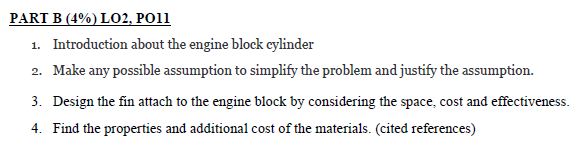 PART B (4%) LO2, PO11

1. Introduction about the engine block cylinder
2. Make any possible assumption to simplify the problem and justify the assumption.
3. Design the fin attach to the engine block by considering the space, cost and effectiveness.
4. Find the properties and additional cost of the materials. (cited references)